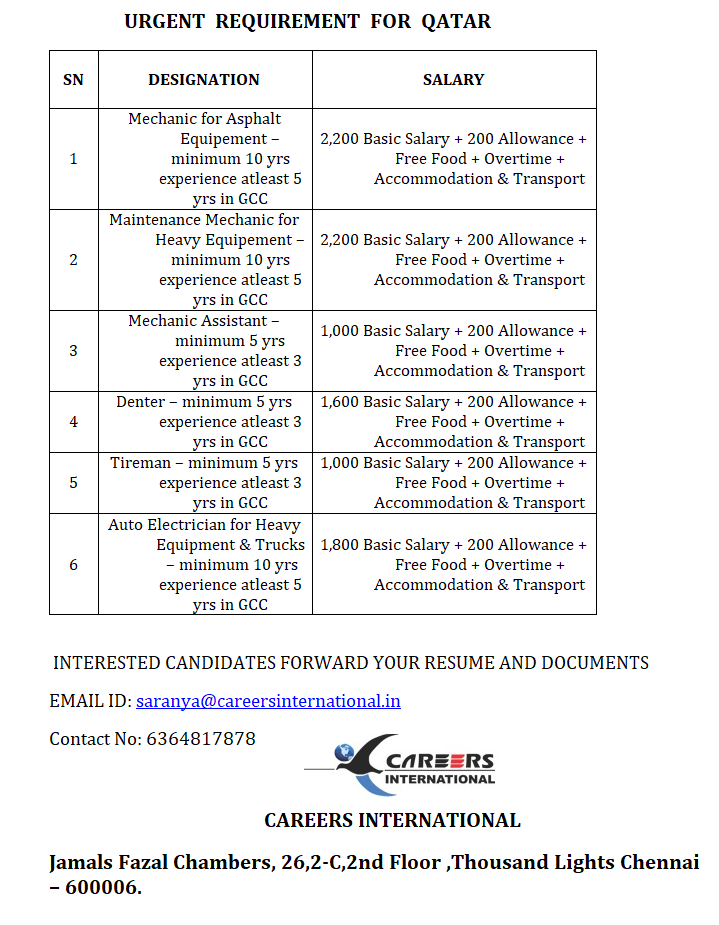 URGENT REQUIREMENT FOR QATAR

| SN | DESIGNATION | SALARY |
|---|---|---|
| 1 | Mechanic for Asphalt Equipement – minimum 10 yrs experience atleast 5 yrs in GCC | 2,200 Basic Salary + 200 Allowance + Free Food + Overtime + Accommodation & Transport |
| 2 | Maintenance Mechanic for Heavy Equipement – minimum 10 yrs experience atleast 5 yrs in GCC | 2,200 Basic Salary + 200 Allowance + Free Food + Overtime + Accommodation & Transport |
| 3 | Mechanic Assistant – minimum 5 yrs experience atleast 3 yrs in GCC | 1,000 Basic Salary + 200 Allowance + Free Food + Overtime + Accommodation & Transport |
| 4 | Denter – minimum 5 yrs experience atleast 3 yrs in GCC | 1,600 Basic Salary + 200 Allowance + Free Food + Overtime + Accommodation & Transport |
| 5 | Tireman – minimum 5 yrs experience atleast 3 yrs in GCC | 1,000 Basic Salary + 200 Allowance + Free Food + Overtime + Accommodation & Transport |
| 6 | Auto Electrician for Heavy Equipment & Trucks – minimum 10 yrs experience atleast 5 yrs in GCC | 1,800 Basic Salary + 200 Allowance + Free Food + Overtime + Accommodation & Transport |

INTERESTED CANDIDATES FORWARD YOUR RESUME AND DOCUMENTS

EMAIL ID: saranya@careersinternational.in

Contact No: 6364817878

CAREERS INTERNATIONAL

CAREERS INTERNATIONAL

Jamals Fazal Chambers, 26,2-C,2nd Floor ,Thousand Lights Chennai – 600006.